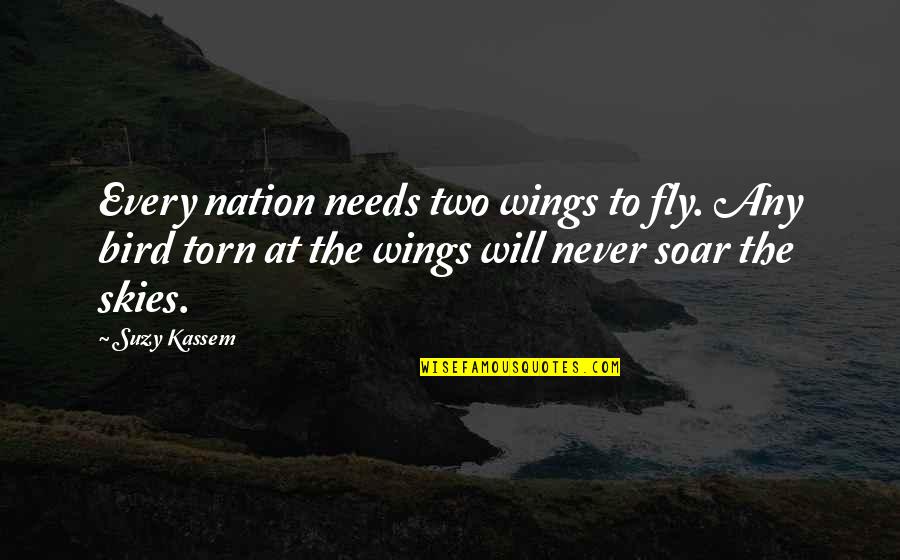 Every nation needs two wings to fly. Any bird torn at the wings will never soar the skies.

~ Suzy Kassem

WISEFAMOUSQUOTES.COM